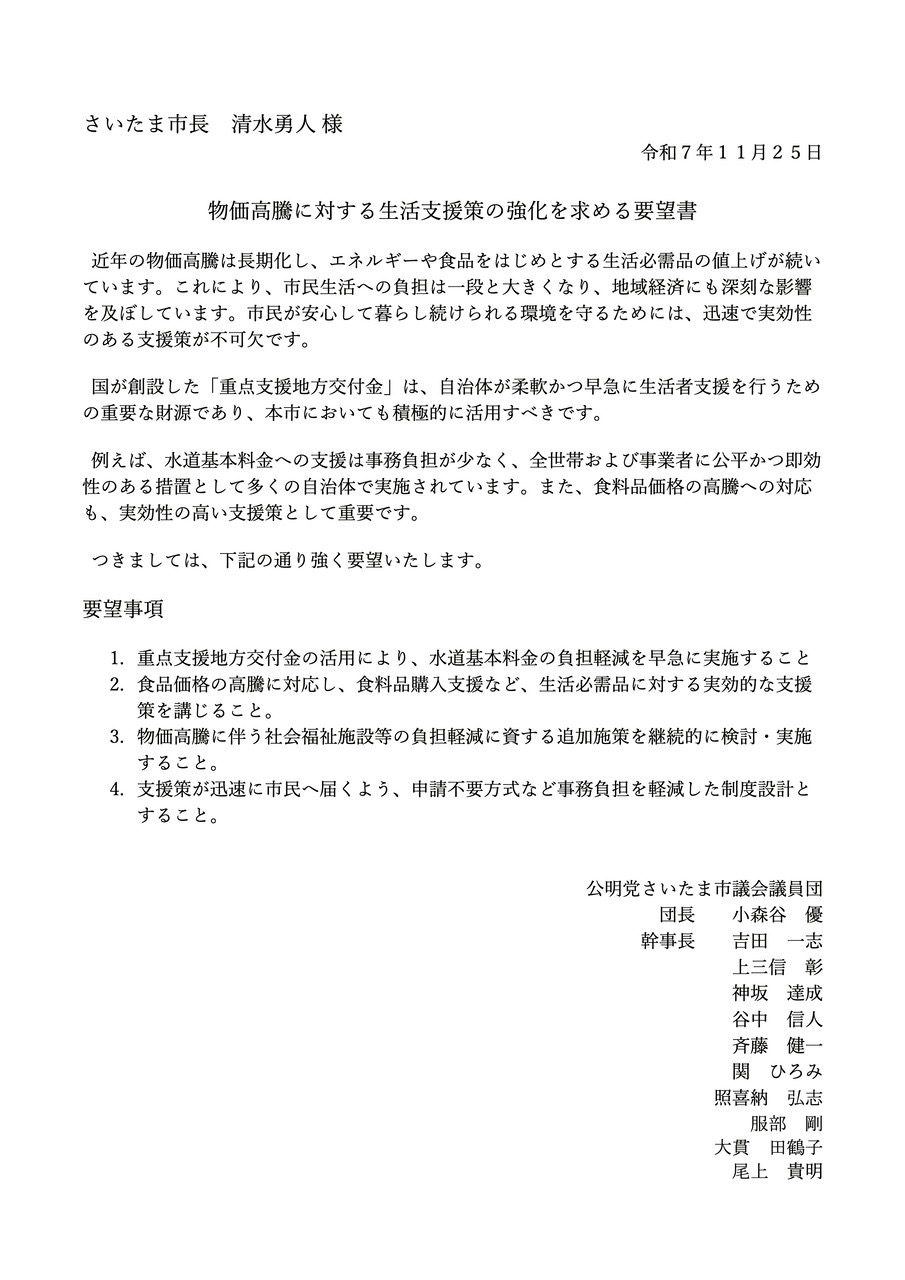 さいたま市長　清水勇人 様

令和７年１１月２５日

物価高騰に対する生活支援策の強化を求める要望書

近年の物価高騰は長期化し、エネルギーや食品をはじめとする生活必需品の値上げが続いています。これにより、市民生活への負担は一段と大きくなり、地域経済にも深刻な影響を及ぼしています。市民が安心して暮らし続けられる環境を守るためには、迅速で実効性のある支援策が不可欠です。

国が創設した「重点支援地方交付金」は、自治体が柔軟かつ早急に生活者支援を行うための重要な財源であり、本市においても積極的に活用すべきです。

例えば、水道基本料金への支援は事務負担が少なく、全世帯および事業者に公平かつ即効性のある措置として多くの自治体で実施されています。また、食料品価格の高騰への対応も、実効性の高い支援策として重要です。

つきましては、下記の通り強く要望いたします。

要望事項

1. 重点支援地方交付金の活用により、水道基本料金の負担軽減を早急に実施すること
2. 食品価格の高騰に対応し、食料品購入支援など、生活必需品に対する実効的な支援策を講じること。
3. 物価高騰に伴う社会福祉施設等の負担軽減に資する追加施策を継続的に検討・実施すること。
4. 支援策が迅速に市民へ届くよう、申請不要方式など事務負担を軽減した制度設計とすること。

公明党さいたま市議会議員団
団長　小森谷　優
幹事長　吉田　一志
上三信　彰
神坂　達成
谷中　信人
斉藤　健一
関　ひろみ
照喜納　弘志
服部　剛
大貫　田鶴子
尾上　貴明